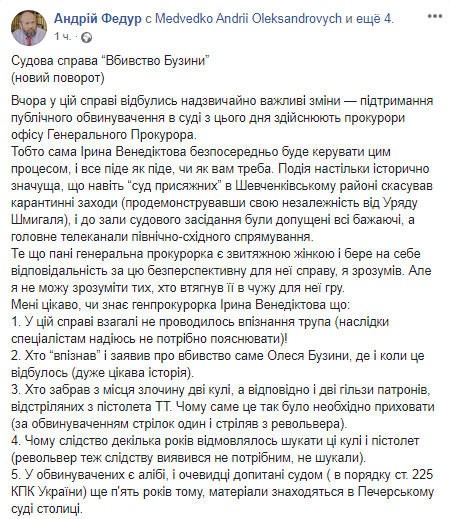 Андрій Федур с Medvedko Andrii Oleksandrovych и ещё 4.
1 ч. ·

Судова справа “Вбивство Бузини”
(новий поворот)

Вчора у цій справі відбулись надзвичайно важливі зміни — підтримання публічного обвинувачення в суді з цього дня здійснюють прокурори офісу Генерального Прокурора.
Тобто сама Ірина Венедіктова безпосередньо буде керувати цим процесом, і все піде як піде, чи як вам треба. Подія настільки історично значуща, що навіть “суд присяжних” в Шевченківському районі скасував карантинні заходи (продемонструвавши свою незалежність від Уряду Шмигаля), і до зали судового засідання були допущені всі бажаючі, а головне телеканали північно-східного спрямування.
Те що пані генеральна прокурорка є звитяжною жінкою і бере на себе відповідальність за цю безперспективну для неї справу, я зрозумів. Але я не можу зрозуміти тих, хто втягнув її в чужу для неї гру.
Мені цікаво, чи знає генпрокурорка Ірина Венедіктова що:
1. У цій справі взагалі не проводилось впізнання трупа (наслідки спеціалістам надіюсь не потрібно пояснювати)!
2. Хто “впізнав” і заявив про вбивство саме Олеся Бузини, де і коли це відбулось (дуже цікава історія).
3. Хто забрав з місця злочину дві кулі, а відповідно і дві гільзи патронів, відстріляних з пістолета ТТ. Чому саме це так було необхідно приховати (за обвинуваченням стрілок один і стріляв з револьвера).
4. Чому слідство декілька років відмовлялось шукати ці кулі і пістолет (револьвер теж слідству виявився не потрібним, не шукали).
5. У обвинувачених є алібі, і очевидці допитані судом ( в порядку ст. 225 КПК України) ще п'ять років тому, матеріали знаходяться в Печерському суді столиці.